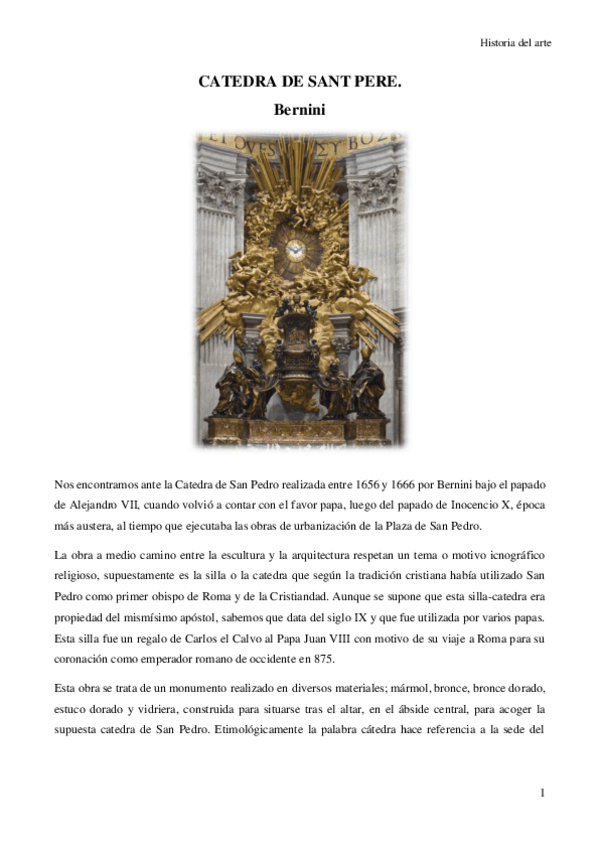 Historia del arte

CATEDRA DE SANT PERE.

Bernini

Nos encontramos ante la Catedra de San Pedro realizada entre 1656 y 1666 por Bernini bajo el papado de Alejandro VII, cuando volvió a contar con el favor papa, luego del papado de Inocencio X, época más austera, al tiempo que ejecutaba las obras de urbanización de la Plaza de San Pedro.

La obra a medio camino entre la escultura y la arquitectura respetan un tema o motivo icnográfico religioso, supuestamente es la silla o la catedra que según la tradición cristiana había utilizado San Pedro como primer obispo de Roma y de la Cristiandad. Aunque se supone que esta silla-catedra era propiedad del mismísimo apóstol, sabemos que data del siglo IX y que fue utilizada por varios papas. Esta silla fue un regalo de Carlos el Calvo al Papa Juan VIII con motivo de su viaje a Roma para su coronación como emperador romano de occidente en 875.

Esta obra se trata de un monumento realizado en diversos materiales; mármol, bronce, bronce dorado, estuco dorado y vidriera, construida para situarse tras el altar, en el ábside central, para acoger la supuesta catedra de San Pedro. Etimológicamente la palabra cátedra hace referencia a la sede del

1